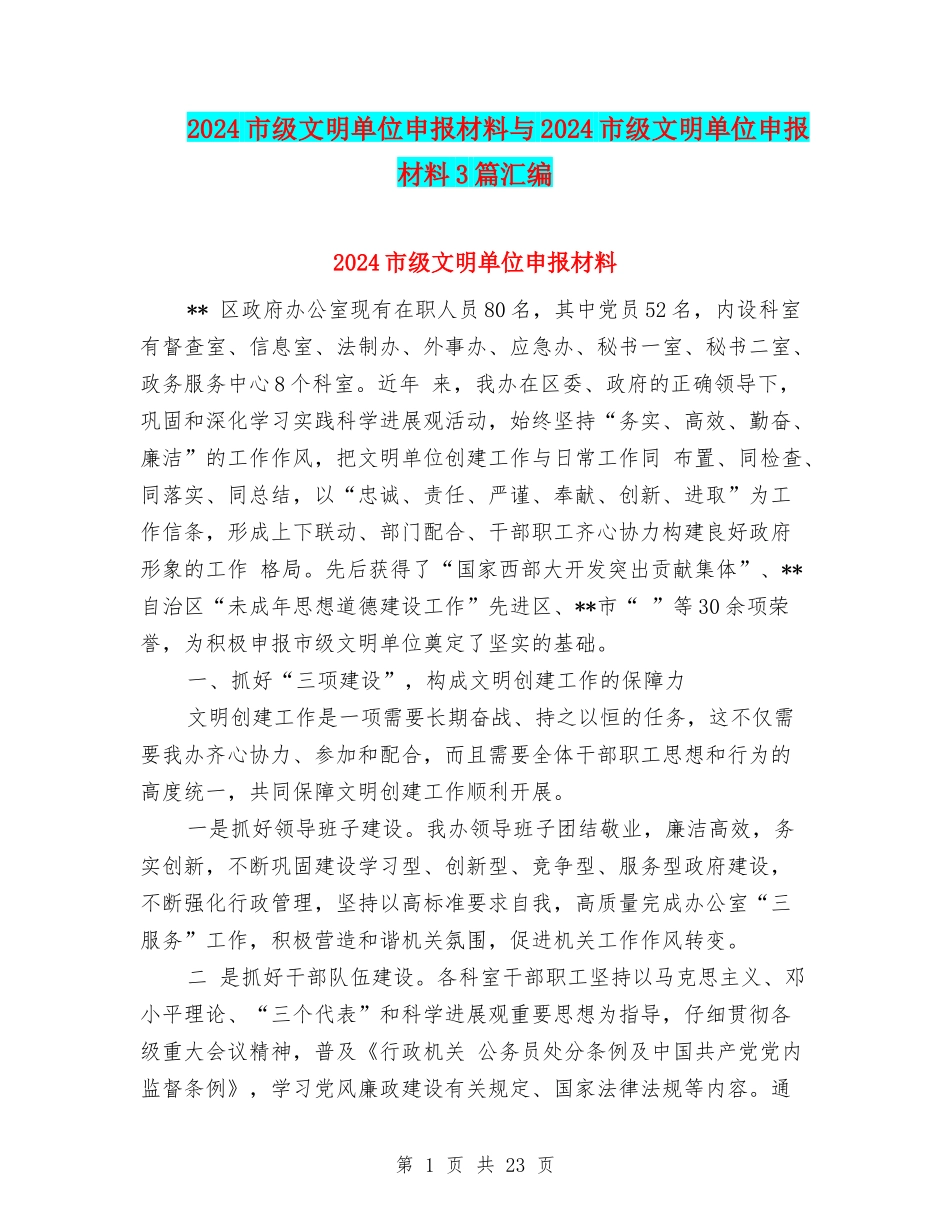 2024 市级文明单位申报材料与 2024 市级文明单位申报材料 3 篇汇编

2024 市级文明单位申报材料

** 区政府办公室现有在职人员 80 名，其中党员 52 名，内设科室有督查室、信息室、法制办、外事办、应急办、秘书一室、秘书二室、政务服务中心 8 个科室。近年 来，我办在区委、政府的正确领导下，巩固和深化学习实践科学进展观活动，始终坚持“务实、高效、勤奋、廉洁”的工作作风，把文明单位创建工作与日常工作同 布置、同检查、同落实、同总结，以“忠诚、责任、严谨、奉献、创新、进取”为工作信条，形成上下联动、部门配合、干部职工齐心协力构建良好政府形象的工作 格局。先后获得了“国家西部大开发突出贡献集体”、**自治区“未成年思想道德建设工作”先进区、**市“ ”等 30 余项荣誉，为积极申报市级文明单位奠定了坚实的基础。

一、抓好“三项建设”，构成文明创建工作的保障力

文明创建工作是一项需要长期奋战、持之以恒的任务，这不仅需要我办齐心协力、参加和配合，而且需要全体干部职工思想和行为的高度统一，共同保障文明创建工作顺利开展。

一是抓好领导班子建设。我办领导班子团结敬业，廉洁高效，务实创新，不断巩固建设学习型、创新型、竞争型、服务型政府建设，不断强化行政管理，坚持以高标准要求自我，高质量完成办公室“三服务”工作，积极营造和谐机关氛围，促进机关工作作风转变。

二 是抓好干部队伍建设。各科室干部职工坚持以马克思主义、邓小平理论、“三个代表”和科学进展观重要思想为指导，仔细贯彻各级重大会议精神，普及《行政机关 公务员处分条例及中国共产党党内监督条例》，学习党风廉政建设有关规定、国家法律法规等内容。通

第 1 页 共 23 页